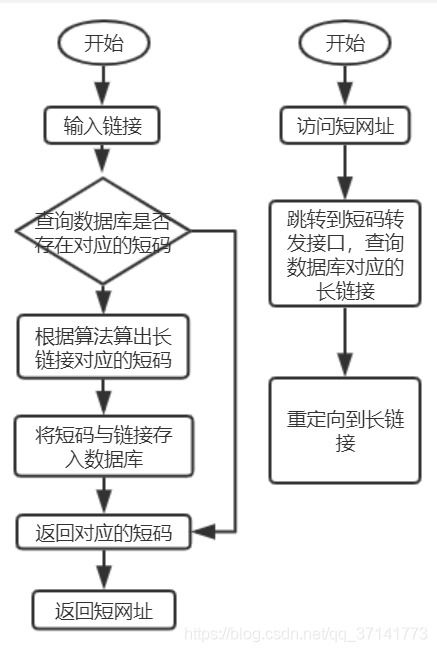 开始

输入链接

查询数据库是否存在对应的短码

根据算法算出长链接对应的短码

将短码与链接存入数据库

返回对应的短码

返回短网址

开始

访问短网址

跳转到短码转发接口，查询数据库对应的长链接

重定向到长链接

https://blog.csdn.net/qq_37141773